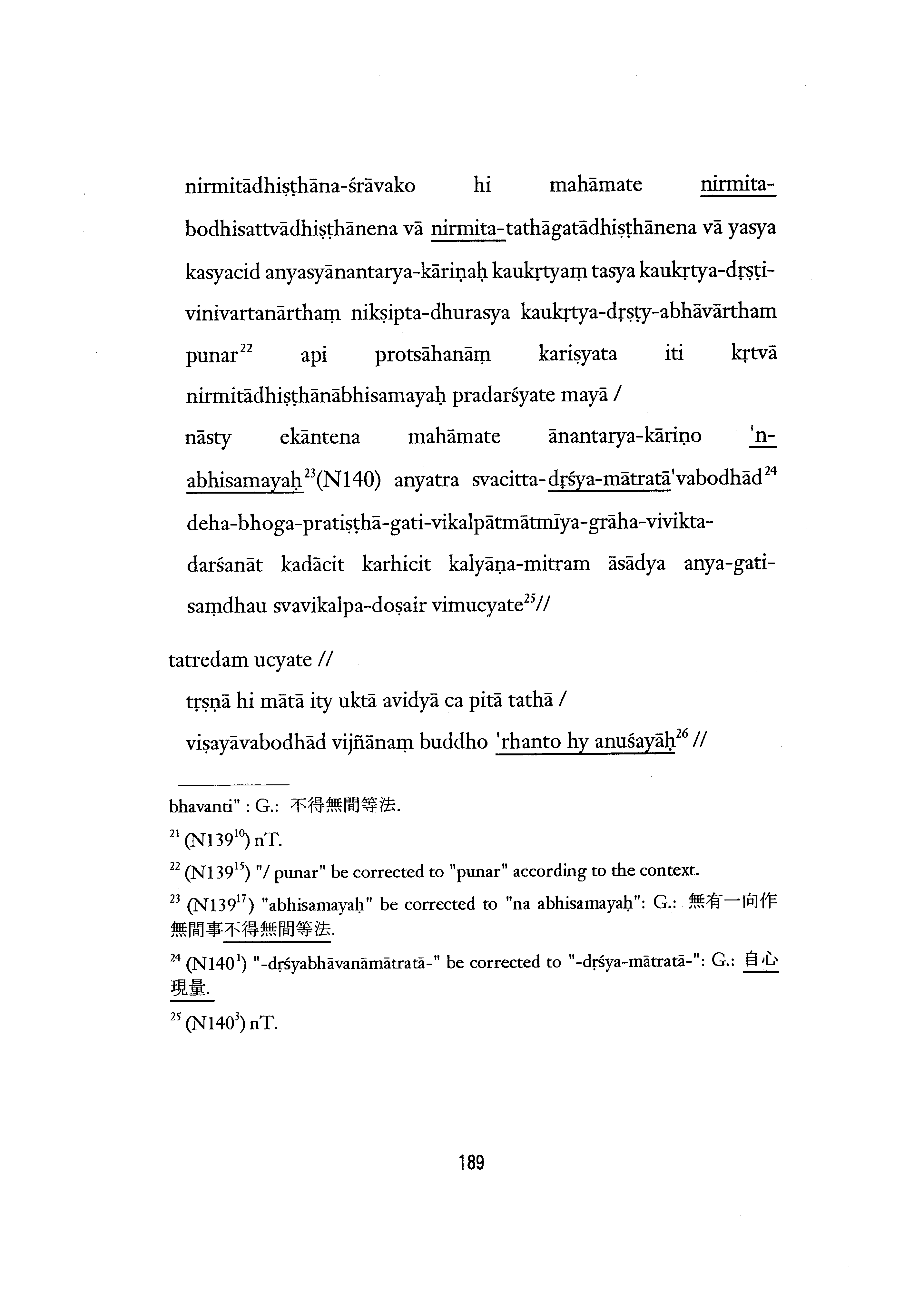 nirmitādhiṣṭhāna-śrāvako hi mahāmate nirmita-bodhisattvādhiṣṭhānena vā nirmita-tathāgatādhiṣṭhānena vā yasya kasyacid anyasyānantarya-kāriṇaḥ kaukṛtyaṃ tasya kaukṛtya-dṛṣṭi-vinivartanārthaṃ nikṣipta-dhurasya kaukṛtya-dṛṣṭy-abhāvārtham punar$^{22}$ api protsāhanāṃ kariṣyata iti kṛtvā nirmitādhiṣṭhānābhisamayaḥ pradarśyate mayā /

nāsty ekāntena mahāmate ānantarya-kāriṇo 'n-abhisamayaḥ$^{23}$(N140) anyatra svacitta-dṛśya-mātratā'vabodhād$^{24}$ deha-bhoga-pratiṣṭhā-gati-vikalpātmātmīya-grāha-vivikta-darśanāt kadācit karhicit kalyāṇa-mitram āsādya anya-gati-saṃdhau svavikalpa-doṣair vimucyate$^{25}$//

tatredam ucyate //

tṛṣṇā hi mātā ity uktā avidyā ca pitā tathā /

viṣayāvabodhād vijñānaṃ buddho 'rhanto hy anuśayāḥ$^{26}$ //

bhavanti" : G.: 不得無間等法.

$^{21}$ (N139$^{10}$) nT.

$^{22}$ (N139$^{15}$) "/ punar" be corrected to "punar" according to the context.

$^{23}$ (N139$^{17}$) "abhisamayaḥ" be corrected to "na abhisamayaḥ": G.: 無有一向作無間事不得無間等法.

$^{24}$ (N140$^{1}$) "-dṛśyabhāvanāmātratā-" be corrected to "-dṛśya-mātratā-": G.: 自心現量.

$^{25}$ (N140$^{3}$) nT.

189